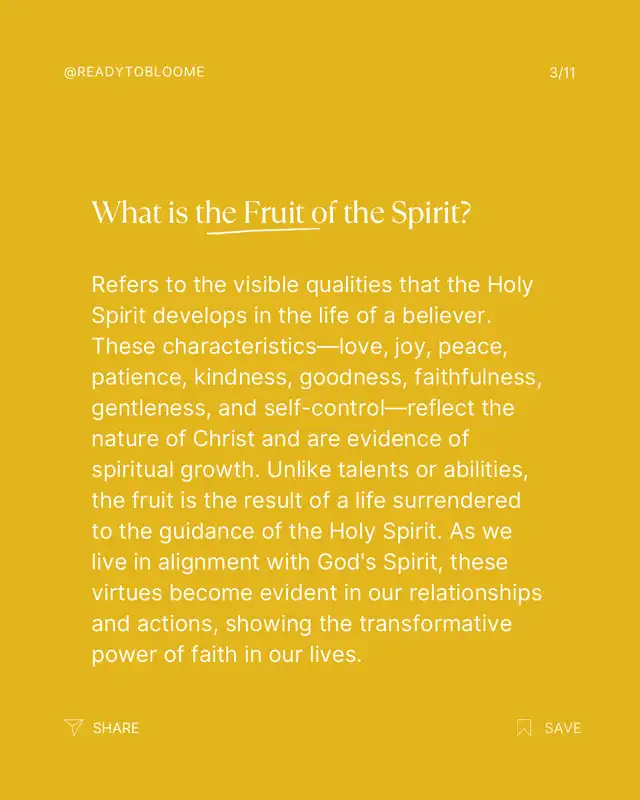 @READYTOBLOOME

3/11

What is the Fruit of the Spirit?

Refers to the visible qualities that the Holy Spirit develops in the life of a believer. These characteristics—love, joy, peace, patience, kindness, goodness, faithfulness, gentleness, and self-control—reflect the nature of Christ and are evidence of spiritual growth. Unlike talents or abilities, the fruit is the result of a life surrendered to the guidance of the Holy Spirit. As we live in alignment with God's Spirit, these virtues become evident in our relationships and actions, showing the transformative power of faith in our lives.

SHARE

SAVE